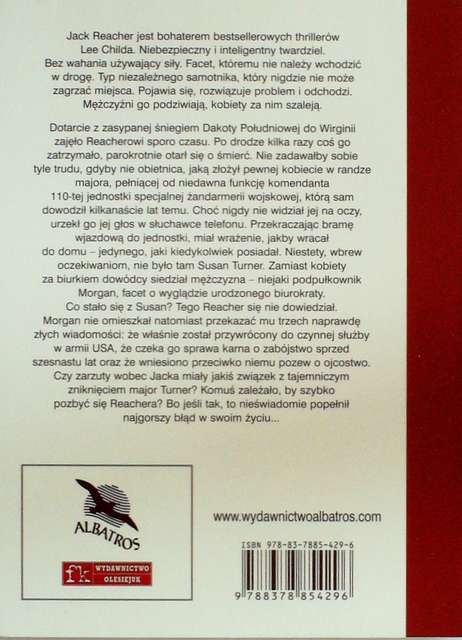 Jack Reacher jest bohaterem bestsellerowych thrillerów Lee Childa. Niebezpieczny i inteligentny twardziel. Bez wahania używający siły. Facet, któremu nie należy wchodzić w drogę. Typ niezależnego samotnika, który nigdzie nie może zagrzać miejsca. Pojawia się, rozwiązuje problem i odchodzi. Mężczyźni go podziwiają, kobiety za nim szaleją.

Dotarcie z zasypanej śniegiem Dakoty Południowej do Wirginii zajęło Reacherowi sporo czasu. Po drodze kilka razy coś go zatrzymało, parokrotnie otarł się o śmierć. Nie zadawałby sobie tyle trudu, gdyby nie obietnica, jaką złożył pewnej kobiecie w randze majora, pełniącej od niedawna funkcję komendanta 110-tej jednostki specjalnej żandarmerii wojskowej, którą sam dowodził kilkanaście lat temu. Choć nigdy nie widział jej na oczy, urzekł go jej głos w słuchawce telefonu. Przekraczając bramę wjazdową do jednostki, miał wrażenie, jakby wracał do domu – jedynego, jaki kiedykolwiek posiadał. Niestety, wbrew oczekiwaniom, nie było tam Susan Turner. Zamiast kobiety za biurkiem dowódcy siedział mężczyzna – niejaki podpułkownik Morgan, facet o wyglądzie urodzonego biurokraty. Co stało się z Susan? Tego Reacher się nie dowiedział. Morgan nie omieszkał natomiast przekazać mu trzech naprawdę złych wiadomości: że właśnie został przywrócony do czynnej służby w armii USA, że czeka go sprawa karna o zabójstwo sprzed szesnastu lat oraz że wniesiono przeciwko niemu pozew o ojcostwo. Czy zarzuty wobec Jacka miały jakiś związek z tajemniczym zniknięciem major Turner? Komuś zależało, by szybko pozbyć się Reachera? Bo jeśli tak, to nieświadomie popełnił najgorszy błąd w swoim życiu...

ALBATROS

fk WYDAWNICTWO OLESIEJUK

www.wydawnictwoalbatros.com

ISBN 978-83-7885-429-6

9 788378 854296